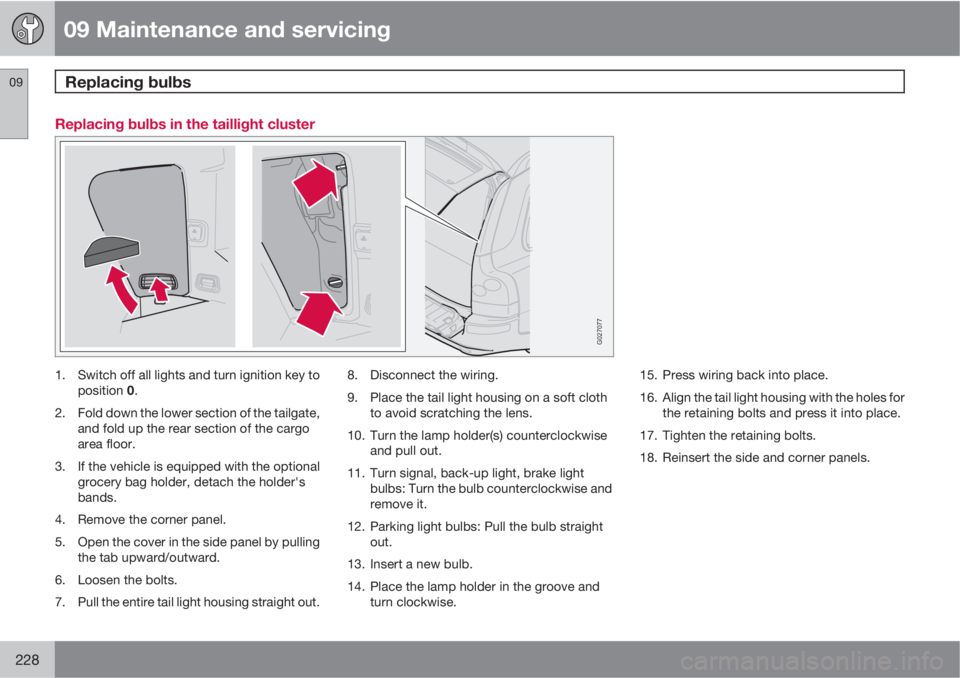 09 Maintenance and servicing

09

Replacing bulbs

Replacing bulbs in the taillight cluster

G027077

1. Switch off all lights and turn ignition key to position **0**.

2. Fold down the lower section of the tailgate, and fold up the rear section of the cargo area floor.

3. If the vehicle is equipped with the optional grocery bag holder, detach the holder's bands.

4. Remove the corner panel.

5. Open the cover in the side panel by pulling the tab upward/outward.

6. Loosen the bolts.

7. Pull the entire tail light housing straight out.

8. Disconnect the wiring.

9. Place the tail light housing on a soft cloth to avoid scratching the lens.

10. Turn the lamp holder(s) counterclockwise and pull out.

11. Turn signal, back-up light, brake light bulbs: Turn the bulb counterclockwise and remove it.

12. Parking light bulbs: Pull the bulb straight out.

13. Insert a new bulb.

14. Place the lamp holder in the groove and turn clockwise.

15. Press wiring back into place.

16. Align the tail light housing with the holes for the retaining bolts and press it into place.

17. Tighten the retaining bolts.

18. Reinsert the side and corner panels.

228

carmanualsonline.info